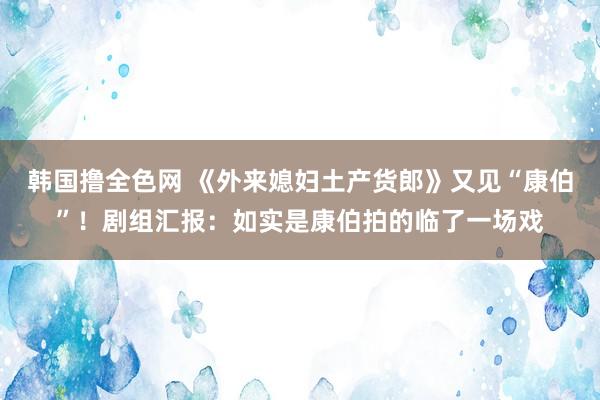 韩国撸全色网 《外来媳妇土产货郎》又见“康伯”！剧组汇报：如实是康伯拍的临了一场戏